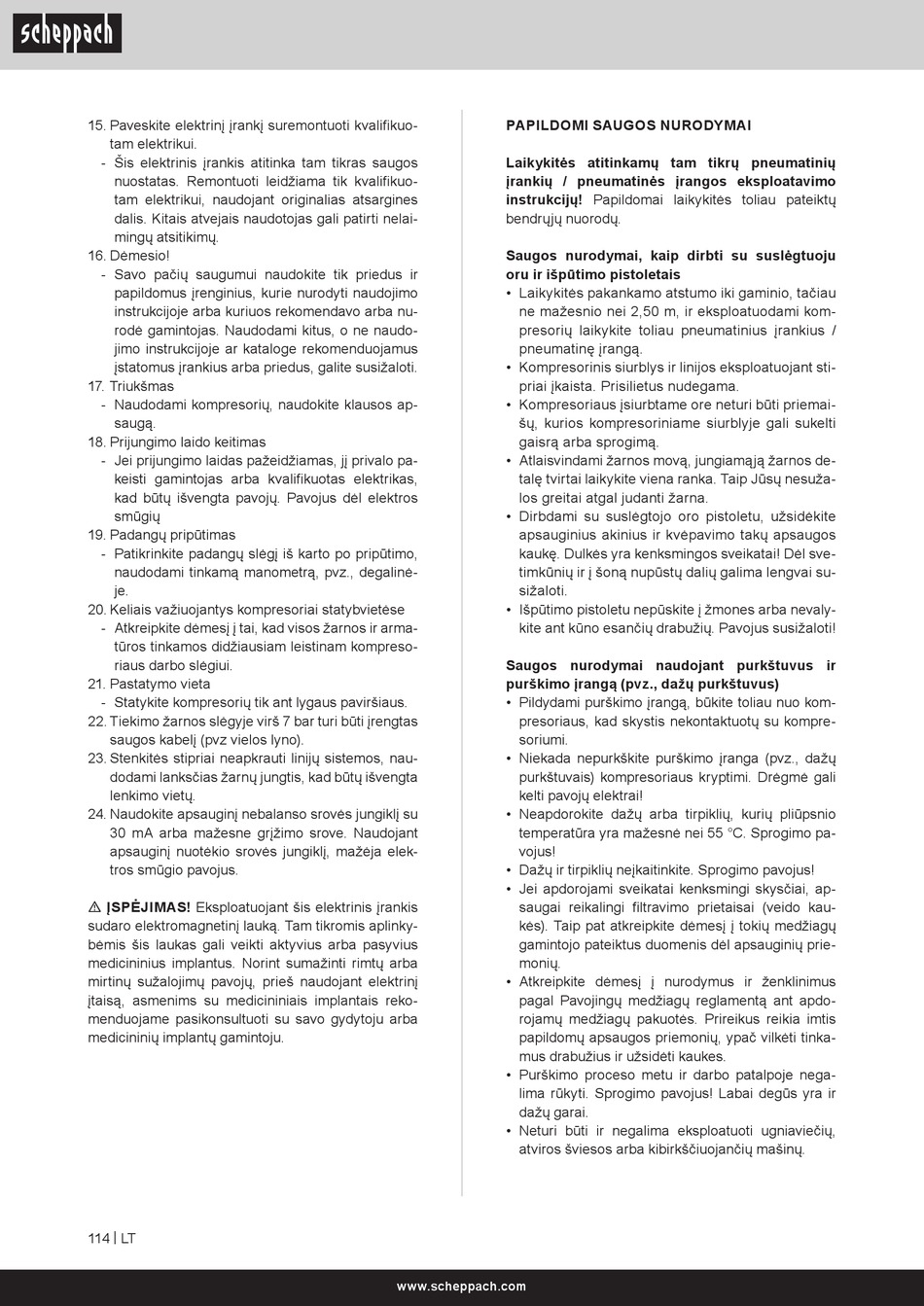 scheppach

15. Paveskite elektrinį įrankį suremontuoti kvalifikuotam elektrikui.
- Šis elektrinis įrankis atitinka tam tikras saugos nuostatas. Remontuoti leidžiama tik kvalifikuotam elektrikui, naudojant originalias atsargines dalis. Kitais atvejais naudotojas gali patirti nelaimingų atsitikimų.
16. Dėmesio!
- Savo pačių saugumui naudokite tik priedus ir papildomus įrenginius, kurie nurodyti naudojimo instrukcijoje arba kuriuos rekomendavo arba nurodė gamintojas. Naudodami kitus, o ne naudojimo instrukcijoje ar kataloge rekomenduojamus įstatomus įrankius arba priedus, galite susižaloti.
17. Triukšmas
- Naudodami kompresorių, naudokite klausos apsaugą.
18. Prijungimo laido keitimas
- Jei prijungimo laidas pažeidžiamas, jį privalo pakeisti gamintojas arba kvalifikuotas elektrikas, kad būtų išvengta pavojų. Pavojus dėl elektros smūgių
19. Padangų pripūtimas
- Patikrinkite padangų slėgį iš karto po pripūtimo, naudodami tinkamą manometrą, pvz., degalinėje.
20. Keliais važiuojantys kompresoriai statybvietėse
- Atkreipkite dėmesį į tai, kad visos žarnos ir armatūros tinkamos didžiausiam leistinam kompresoriaus darbo slėgiui.
21. Pastatymo vieta
- Statykite kompresorių tik ant lygaus paviršiaus.
22. Tiekimo žarnos slėgyje virš 7 bar turi būti įrengtas saugos kabelį (pvz vielos lyno).
23. Stenkitės stipriai neapkrauti linijų sistemos, naudodami lanksčias žarnų jungtis, kad būtų išvengta lenkimo vietų.
24. Naudokite apsauginį nebalanso srovės jungiklį su 30 mA arba mažesne grįžimo srove. Naudojant apsauginį nuotėkio srovės jungiklį, mažėja elektros smūgio pavojus.

⚠ ĮSPĖJIMAS! Eksploatuojant šis elektrinis įrankis sudaro elektromagnetinį lauką. Tam tikromis aplinkybėmis šis laukas gali veikti aktyvius arba pasyvius medicininius implantus. Norint sumažinti rimtų arba mirtinų sužalojimų pavojų, prieš naudojant elektrinį įtaisą, asmenims su medicininiais implantais rekomenduojame pasikonsultuoti su savo gydytoju arba medicininių implantų gamintoju.

PAPILDOMI SAUGOS NURODYMAI

Laikykitės atitinkamų tam tikrų pneumatinių įrankių / pneumatinės įrangos eksploatavimo instrukcijų! Papildomai laikykitės toliau pateiktų bendrųjų nuorodų.

Saugos nurodymai, kaip dirbti su suslėgtuoju oru ir išpūtimo pistoletais
• Laikykitės pakankamo atstumo iki gaminio, tačiau ne mažesnio nei 2,50 m, ir eksploatuodami kompresorių laikykite toliau pneumatinius įrankius / pneumatinę įrangą.
• Kompresorinis siurblys ir linijos eksploatuojant stipriai įkaista. Prisilietus nudegama.
• Kompresoriaus įsiurbtame ore neturi būti priemaišų, kurios kompresoriniame siurblyje gali sukelti gaisrą arba sprogimą.
• Atlaisvindami žarnos movą, jungiamąją žarnos detalę tvirtai laikykite viena ranka. Taip Jūsų nesužalos greitai atgal judanti žarna.
• Dirbdami su suslėgtojo oro pistoletu, užsidėkite apsauginius akinius ir kvėpavimo takų apsaugos kaukę. Dulkės yra kenksmingos sveikatai! Dėl svetimkūnių ir į šoną nupūstų dalių galima lengvai susižaloti.
• Išpūtimo pistoletu nepūskite į žmones arba nevalykite ant kūno esančių drabužių. Pavojus susižaloti!

Saugos nurodymai naudojant purkštuvus ir purškimo įrangą (pvz., dažų purkštuvus)
• Pildydami purškimo įrangą, būkite toliau nuo kompresoriaus, kad skystis nekontaktuotų su kompresoriumi.
• Niekada nepurkškite purškimo įranga (pvz., dažų purkštuvais) kompresoriaus kryptimi. Drėgmė gali kelti pavojų elektrai!
• Neapdorokite dažų arba tirpiklių, kurių pliūpsnio temperatūra yra mažesnė nei 55 °C. Sprogimo pavojus!
• Dažų ir tirpiklių neįkaitinkite. Sprogimo pavojus!
• Jei apdorojami sveikatai kenksmingi skysčiai, apsaugai reikalingi filtravimo prietaisai (veido kaukės). Taip pat atkreipkite dėmesį į tokių medžiagų gamintojo pateiktus duomenis dėl apsauginių priemonių.
• Atkreipkite dėmesį į nurodymus ir ženklinimus pagal Pavojingų medžiagų reglamentą ant apdorojamų medžiagų pakuotės. Prireikus reikia imtis papildomų apsaugos priemonių, ypač vilkėti tinkamus drabužius ir užsidėti kaukes.
• Purškimo proceso metu ir darbo patalpoje negalima rūkyti. Sprogimo pavojus! Labai degūs yra ir dažų garai.
• Neturi būti ir negalima eksploatuoti ugniaviečių, atviros šviesos arba kibirkščiuojančių mašinų.

114 | LT

www.scheppach.com